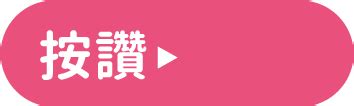 按讚▶